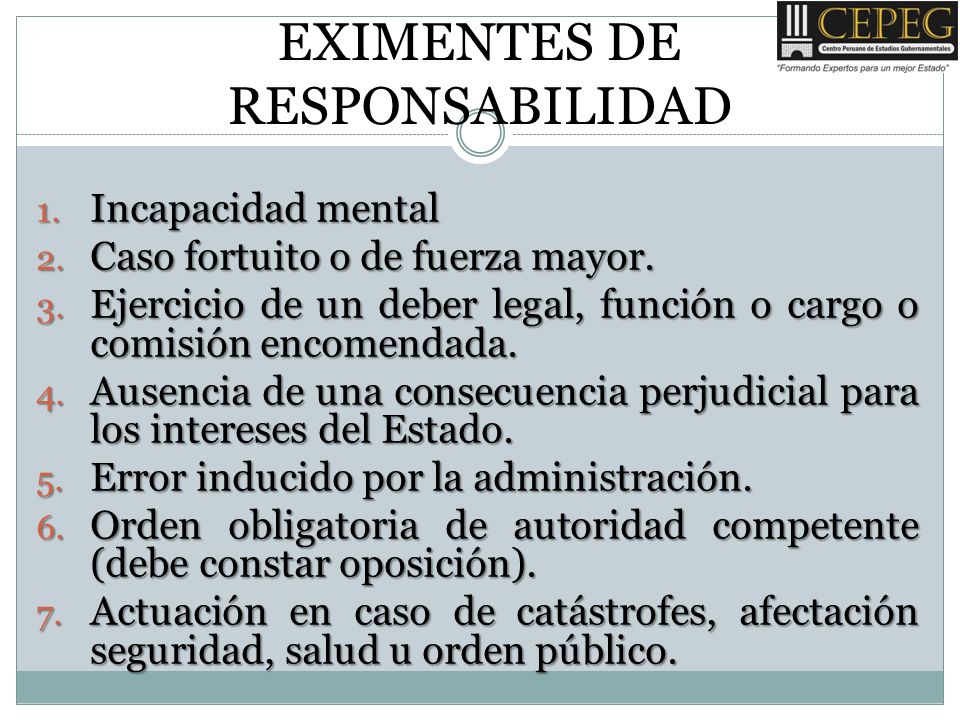 EXIMENTES DE RESPONSABILIDAD

CEPEG
Centro Peruano de Estudios Gubernamentales
"Formando Expertos para un mejor Estado"

1. Incapacidad mental
2. Caso fortuito o de fuerza mayor.
3. Ejercicio de un deber legal, función o cargo o comisión encomendada.
4. Ausencia de una consecuencia perjudicial para los intereses del Estado.
5. Error inducido por la administración.
6. Orden obligatoria de autoridad competente (debe constar oposición).
7. Actuación en caso de catástrofes, afectación seguridad, salud u orden público.